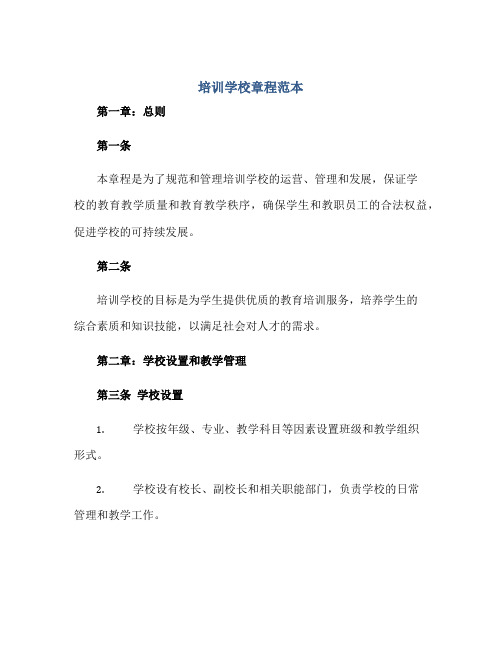 培训学校章程范本

第一章：总则

第一条

本章程是为了规范和管理培训学校的运营、管理和发展，保证学校的教育教学质量和教育教学秩序，确保学生和教职员工的合法权益，促进学校的可持续发展。

第二条

培训学校的目标是为学生提供优质的教育培训服务，培养学生的综合素质和知识技能，以满足社会对人才的需求。

第二章：学校设置和教学管理

第三条 学校设置

1. 学校按年级、专业、教学科目等因素设置班级和教学组织形式。

2. 学校设有校长、副校长和相关职能部门，负责学校的日常管理和教学工作。